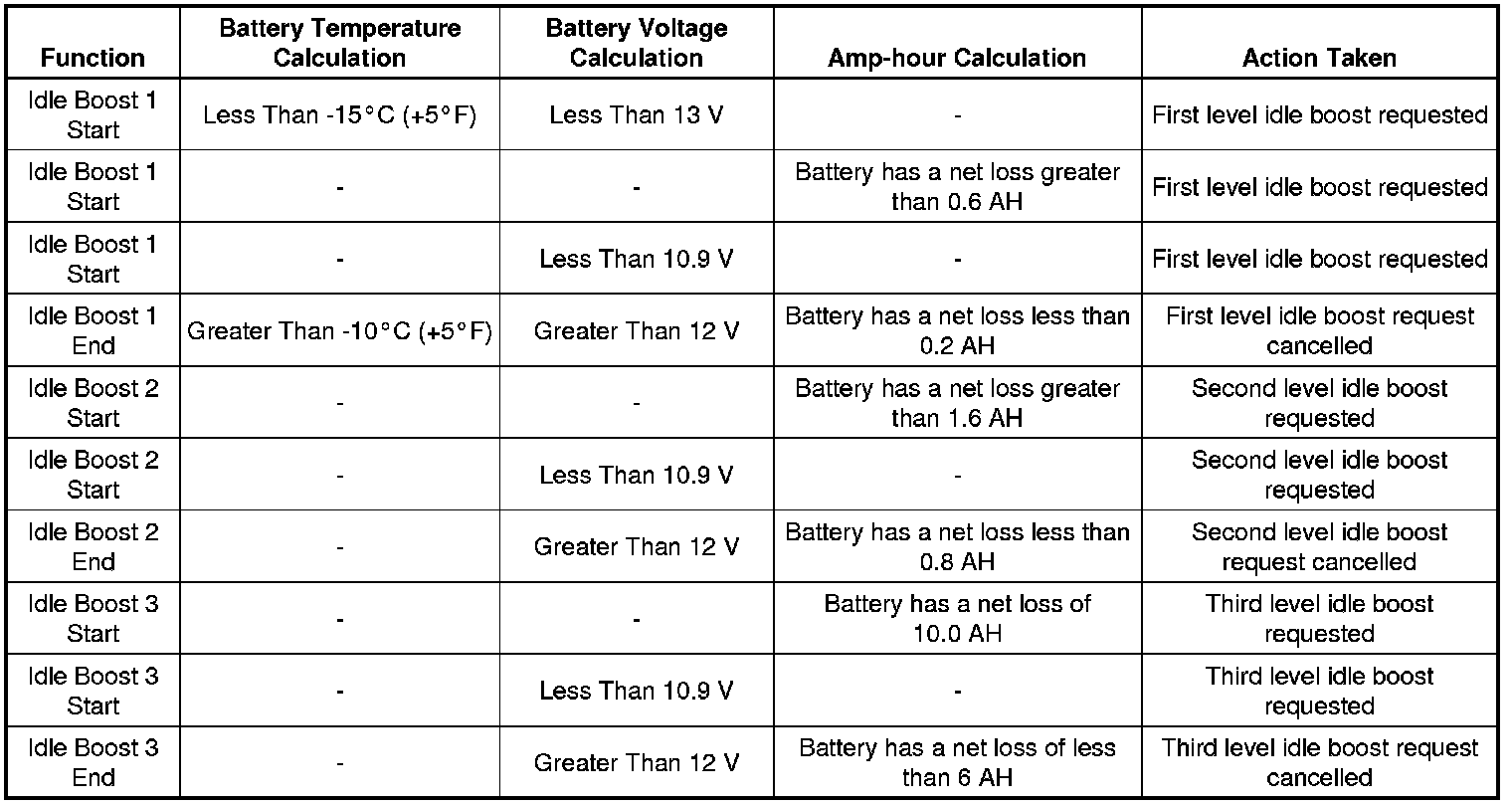 | Function | Battery Temperature Calculation | Battery Voltage Calculation | Amp-hour Calculation | Action Taken |
|---|---|---|---|---|
| Idle Boost 1 Start | Less Than -15°C (+5°F) | Less Than 13 V | - | First level idle boost requested |
| Idle Boost 1 Start | - | - | Battery has a net loss greater than 0.6 AH | First level idle boost requested |
| Idle Boost 1 Start | - | Less Than 10.9 V | - | First level idle boost requested |
| Idle Boost 1 End | Greater Than -10°C (+5°F) | Greater Than 12 V | Battery has a net loss less than 0.2 AH | First level idle boost request cancelled |
| Idle Boost 2 Start | - | - | Battery has a net loss greater than 1.6 AH | Second level idle boost requested |
| Idle Boost 2 Start | - | Less Than 10.9 V | - | Second level idle boost requested |
| Idle Boost 2 End | - | Greater Than 12 V | Battery has a net loss less than 0.8 AH | Second level idle boost request cancelled |
| Idle Boost 3 Start | - | - | Battery has a net loss of 10.0 AH | Third level idle boost requested |
| Idle Boost 3 Start | - | Less Than 10.9 V | - | Third level idle boost requested |
| Idle Boost 3 End | - | Greater Than 12 V | Battery has a net loss of less than 6 AH | Third level idle boost request cancelled |